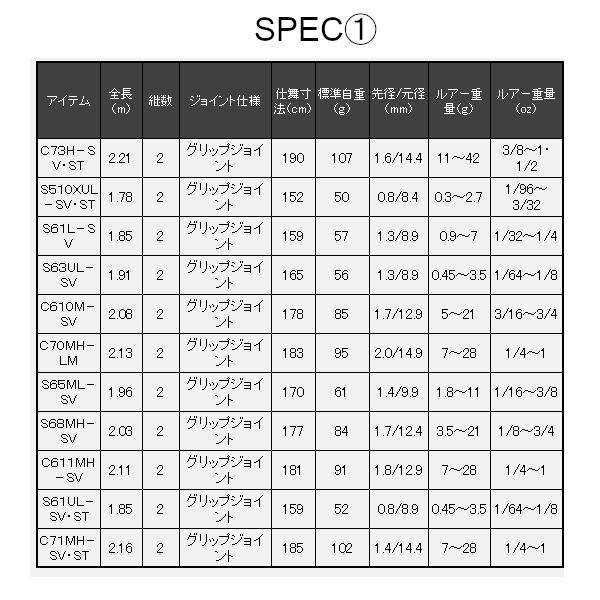 SPEC①

| アイテム | 全長(m) | 継数 | ジョイント仕様 | 仕舞寸法(cm) | 標準自重(g) | 先径/元径(mm) | ルアー重量(g) | ルアー重量(oz) |
|---|---|---|---|---|---|---|---|---|
| C73H-SV・ST | 2.21 | 2 | グリップジョイント | 190 | 107 | 1.6/14.4 | 11～42 | 3/8～1・1/2 |
| S510XUL-SV・ST | 1.78 | 2 | グリップジョイント | 152 | 50 | 0.8/8.4 | 0.3～2.7 | 1/96～3/32 |
| S61L-SV | 1.85 | 2 | グリップジョイント | 159 | 57 | 1.3/8.9 | 0.9～7 | 1/32～1/4 |
| S63UL-SV | 1.91 | 2 | グリップジョイント | 165 | 56 | 1.3/8.9 | 0.45～3.5 | 1/64～1/8 |
| C610M-SV | 2.08 | 2 | グリップジョイント | 178 | 85 | 1.7/12.9 | 5～21 | 3/16～3/4 |
| C70MH-LM | 2.13 | 2 | グリップジョイント | 183 | 95 | 2.0/14.9 | 7～28 | 1/4～1 |
| S65ML-SV | 1.96 | 2 | グリップジョイント | 170 | 61 | 1.4/9.9 | 1.8～11 | 1/16～3/8 |
| S68MH-SV | 2.03 | 2 | グリップジョイント | 177 | 84 | 1.7/12.4 | 3.5～21 | 1/8～3/4 |
| C611MH-SV | 2.11 | 2 | グリップジョイント | 181 | 91 | 1.8/12.9 | 7～28 | 1/4～1 |
| S61UL-SV・ST | 1.85 | 2 | グリップジョイント | 159 | 52 | 0.8/8.9 | 0.45～3.5 | 1/64～1/8 |
| C71MH-SV・ST | 2.16 | 2 | グリップジョイント | 185 | 102 | 1.4/14.4 | 7～28 | 1/4～1 |